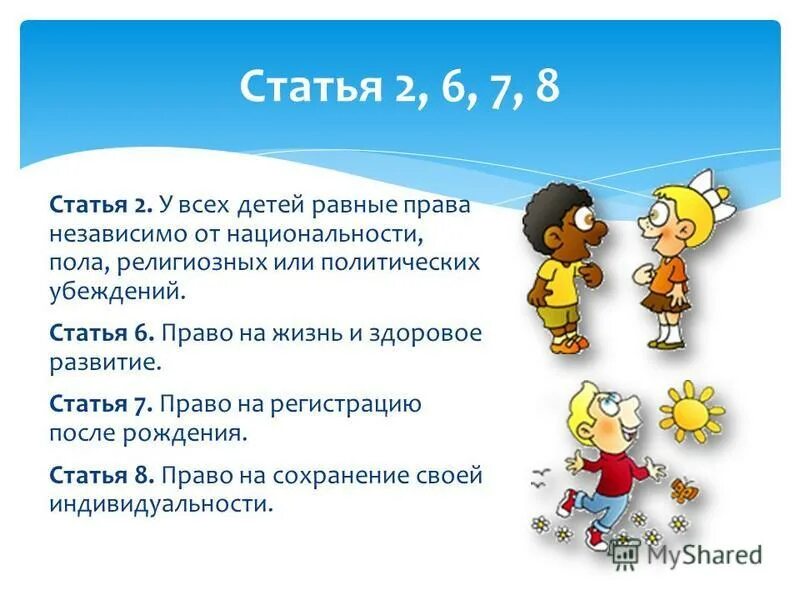 Статья 2, 6, 7, 8

Статья 2. У всех детей равные права независимо от национальности, пола, религиозных или политических убеждений.

Статья 6. Право на жизнь и здоровое развитие.

Статья 7. Право на регистрацию после рождения.

Статья 8. Право на сохранение своей индивидуальности.

MyShared